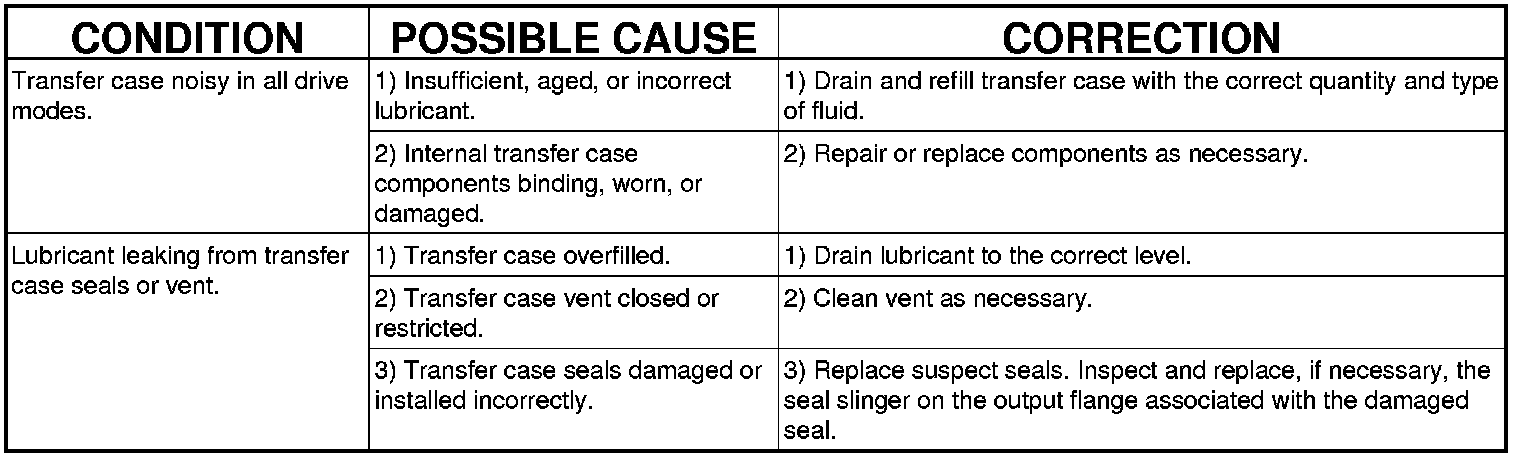 | CONDITION | POSSIBLE CAUSE | CORRECTION |
|---|---|---|
| Transfer case noisy in all drive modes. | 1) Insufficient, aged, or incorrect lubricant. | 1) Drain and refill transfer case with the correct quantity and type of fluid. |
| | 2) Internal transfer case components binding, worn, or damaged. | 2) Repair or replace components as necessary. |
| Lubricant leaking from transfer case seals or vent. | 1) Transfer case overfilled. | 1) Drain lubricant to the correct level. |
| | 2) Transfer case vent closed or restricted. | 2) Clean vent as necessary. |
| | 3) Transfer case seals damaged or installed incorrectly. | 3) Replace suspect seals. Inspect and replace, if necessary, the seal slinger on the output flange associated with the damaged seal. |